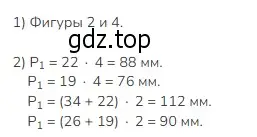 1) Фигуры 2 и 4.

gdz.top

2) $P_1 = 22 \cdot 4 = 88$ мм.

$P_1 = 19 \cdot 4 = 76$ мм.

$P_1 = (34 + 22) \cdot 2 = 112$ мм.

$P_1 = (26 + 19) \cdot 2 = 90$ мм.